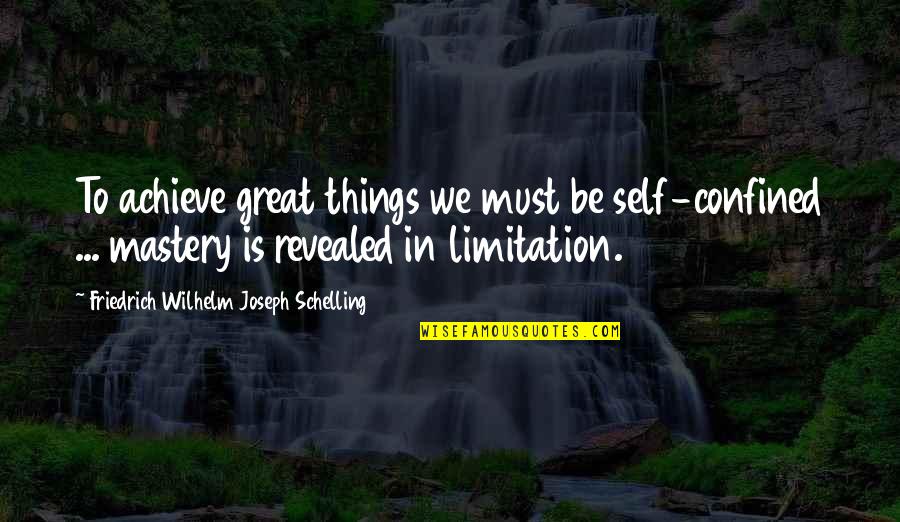 To achieve great things we must be self-confined ... mastery is revealed in limitation.

- Friedrich Wilhelm Joseph Schelling

WISEFAMOUSQUOTES.COM